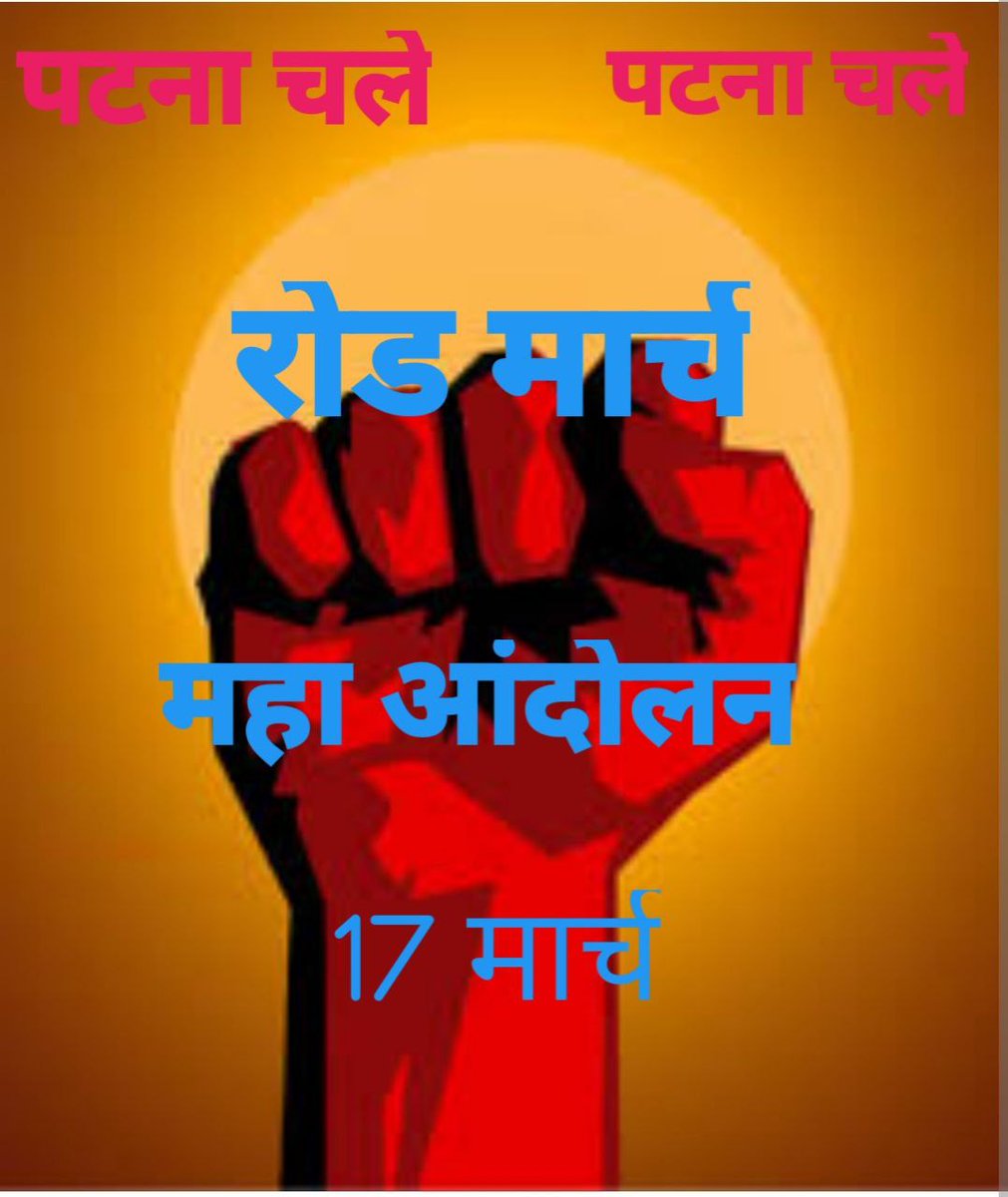 पटना चले पटना चले

रोड मार्च

महा आंदोलन

17 मार्च